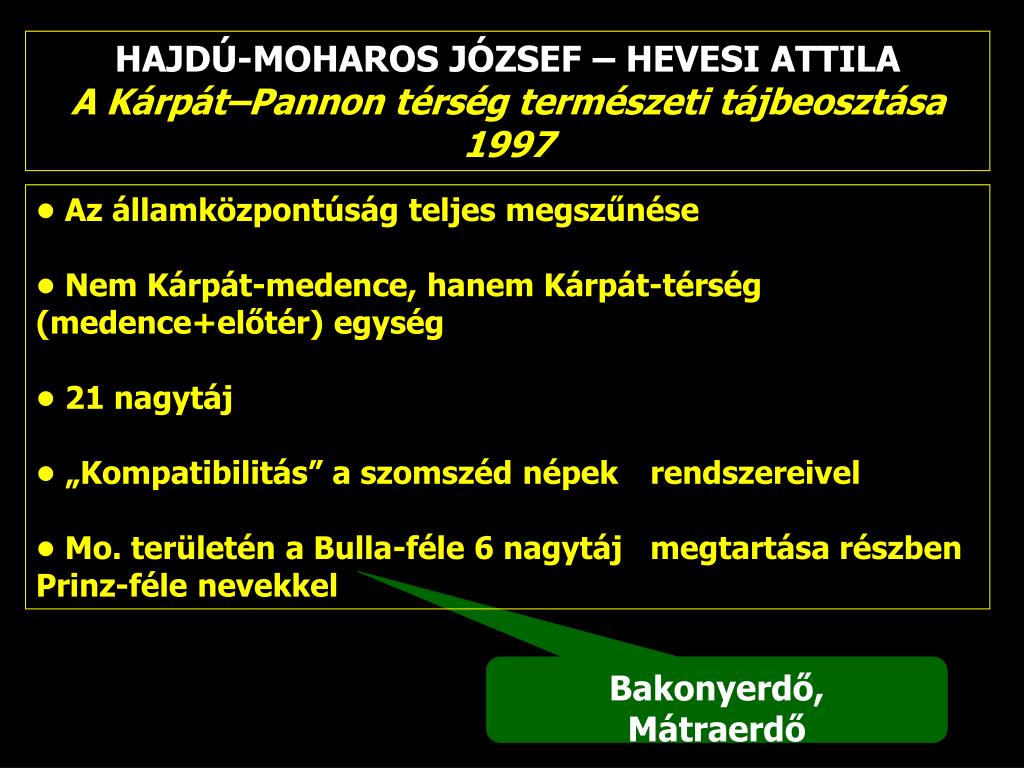 HAJDÚ-MOHAROS JÓZSEF – HEVESI ATTILA
A Kárpát–Pannon térség természeti tájbeosztása
1997

• Az államközpontúság teljes megszűnése

• Nem Kárpát-medence, hanem Kárpát-térség (medence+előtér) egység

• 21 nagytáj

• „Kompatibilitás” a szomszéd népek rendszereivel

• Mo. területén a Bulla-féle 6 nagytáj megtartása részben Prinz-féle nevekkel

Bakonyerdő, Mátraerdő